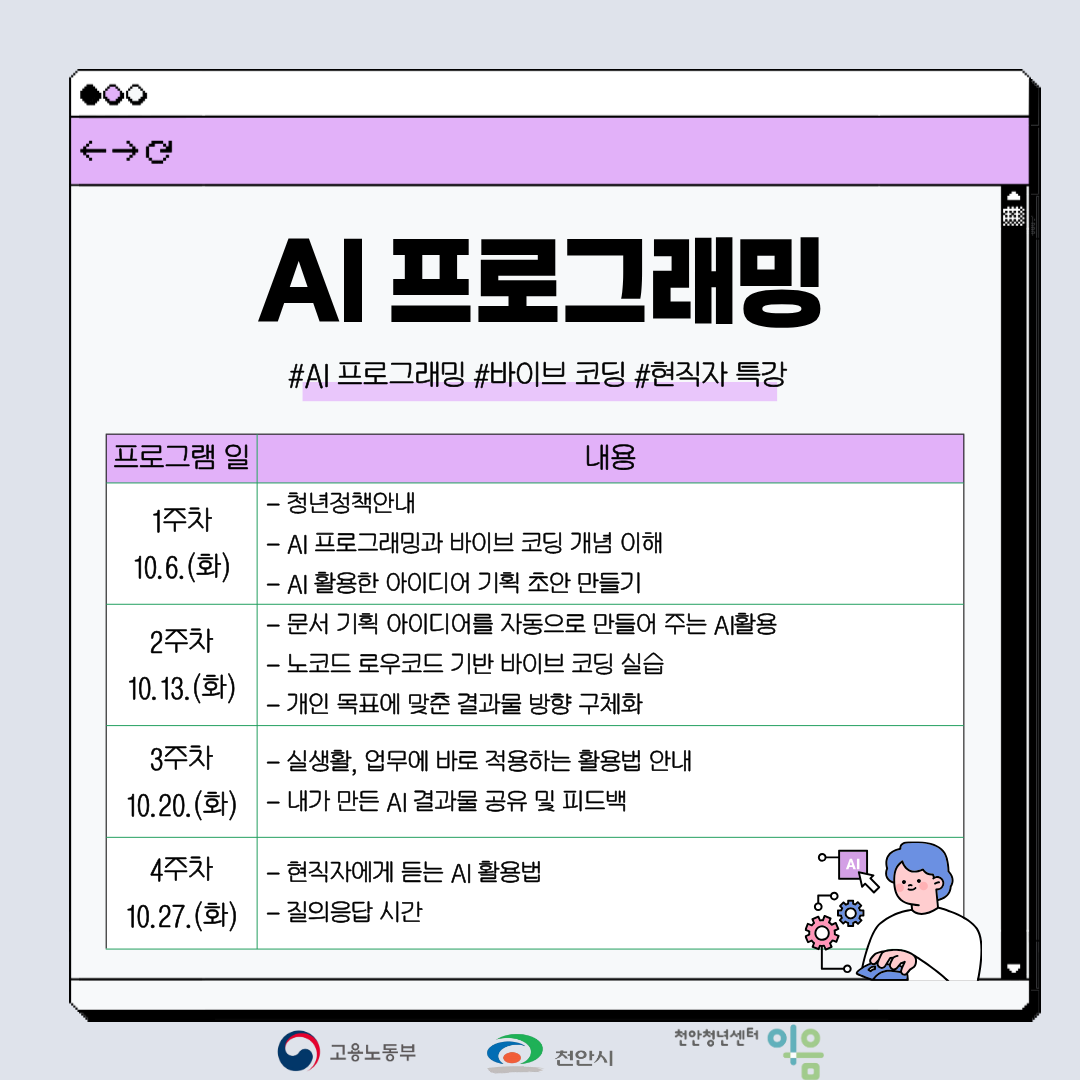 AI 프로그래밍

#AI 프로그래밍 #바이브 코딩 #현직자 특강

| 프로그램 일 | 내용 |
|---|---|
| 1주차 10.6.(화) | - 청년정책안내 - AI 프로그래밍과 바이브 코딩 개념 이해 - AI 활용한 아이디어 기획 초안 만들기 |
| 2주차 10.13.(화) | - 문서 기획 아이디어를 자동으로 만들어 주는 AI활용 - 노코드 로우코드 기반 바이브 코딩 실습 - 개인 목표에 맞춘 결과물 방향 구체화 |
| 3주차 10.20.(화) | - 실생활, 업무에 바로 적용하는 활용법 안내 - 내가 만든 AI 결과물 공유 및 피드백 |
| 4주차 10.27.(화) | - 현직자에게 듣는 AI 활용법 - 질의응답 시간 |

AI

고용노동부

천안시

천안청년센터 이음